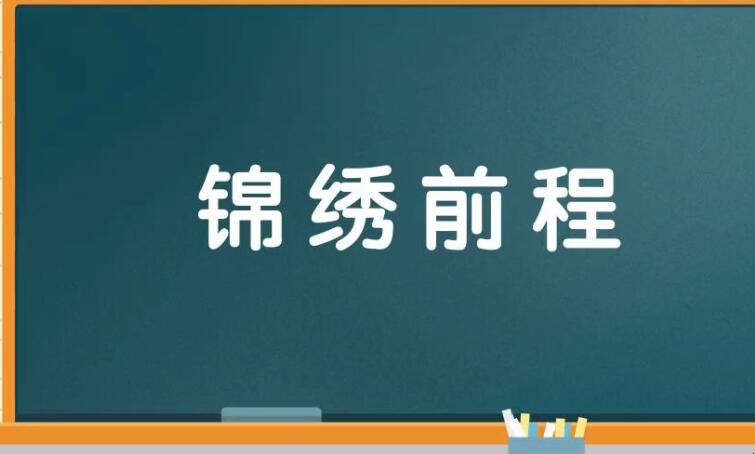 锦绣前程